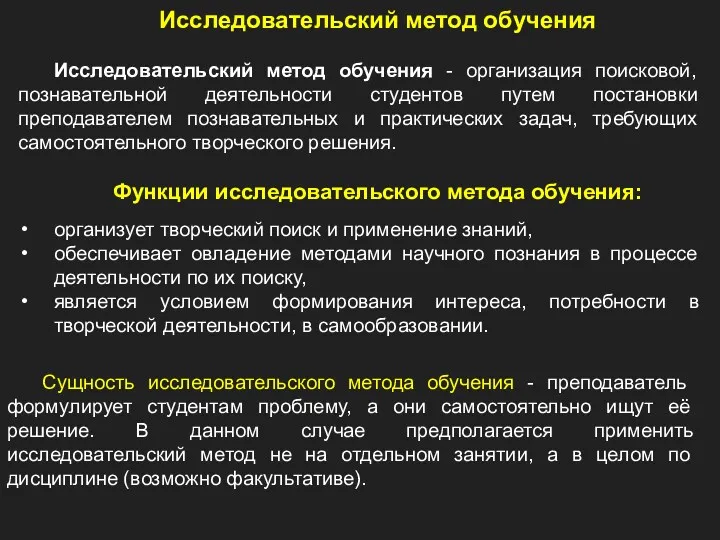 Исследовательский метод обучения

Исследовательский метод обучения - организация поисковой, познавательной деятельности студентов путем постановки преподавателем познавательных и практических задач, требующих самостоятельного творческого решения.

Функции исследовательского метода обучения:

• организует творческий поиск и применение знаний,
• обеспечивает овладение методами научного познания в процессе деятельности по их поиску,
• является условием формирования интереса, потребности в творческой деятельности, в самообразовании.

Сущность исследовательского метода обучения - преподаватель формулирует студентам проблему, а они самостоятельно ищут её решение. В данном случае предполагается применить исследовательский метод не на отдельном занятии, а в целом по дисциплине (возможно факультативе).